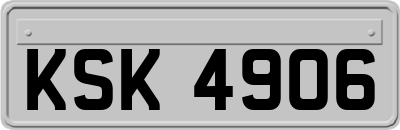 KSK 4906